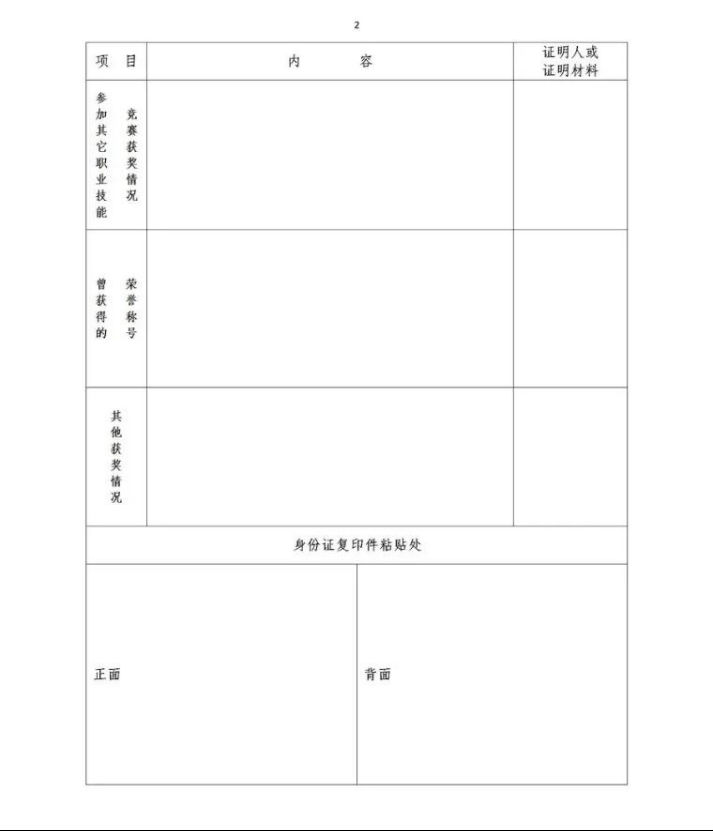 2

| 项　目 | 内　　容 | 证明人或证明材料 |
|---|---|---|
| 参加其它职业技能竞赛获奖情况 | | |
| 曾获得的荣誉称号 | | |
| 其他获奖情况 | | |

身份证复印件粘贴处

| 正面 | 背面 |
|---|---|